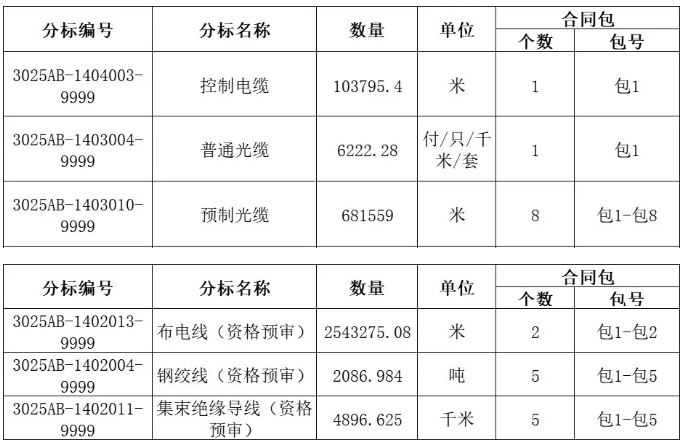 | 分标编号 | 分标名称 | 数量 | 单位 | 合同包 | |
|---|---|---|---|---|---|
| | | | | 个数 | 包号 |
| 3025AB-1404003-9999 | 控制电缆 | 103795.4 | 米 | 1 | 包1 |
| 3025AB-1403004-9999 | 普通光缆 | 6222.28 | 付/只/千米/套 | 1 | 包1 |
| 3025AB-1403010-9999 | 预制光缆 | 681559 | 米 | 8 | 包1-包8 |

| 分标编号 | 分标名称 | 数量 | 单位 | 合同包 | |
|---|---|---|---|---|---|
| | | | | 个数 | 包号 |
| 3025AB-1402013-9999 | 布电线（资格预审） | 2543275.08 | 米 | 2 | 包1-包2 |
| 3025AB-1402004-9999 | 钢绞线（资格预审） | 2086.984 | 吨 | 5 | 包1-包5 |
| 3025AB-1402011-9999 | 集束绝缘导线（资格预审） | 4896.625 | 千米 | 5 | 包1-包5 |